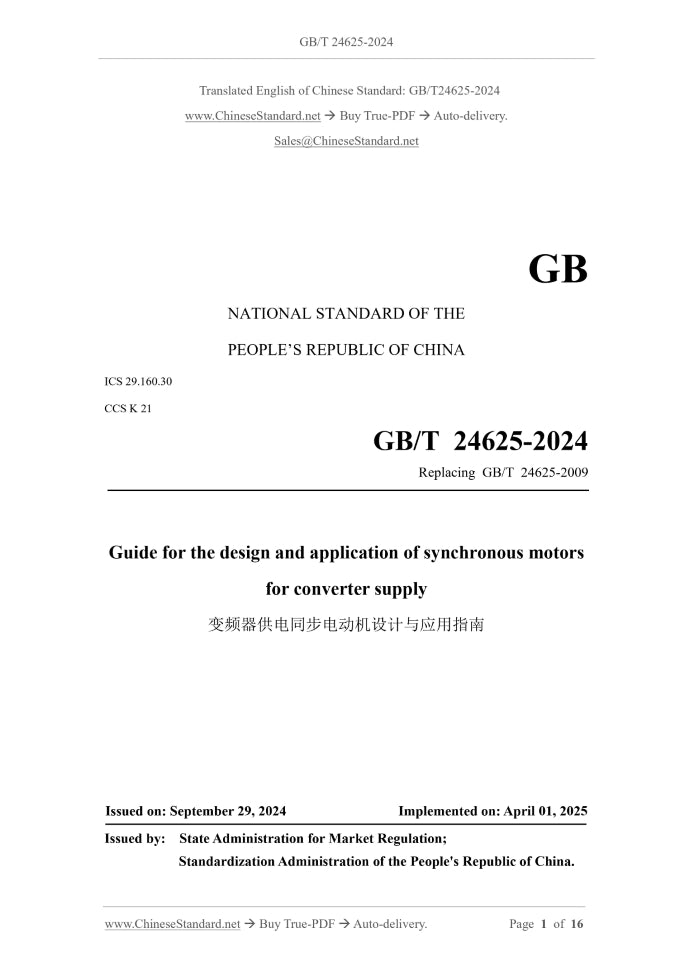 GB/T 24625-2024

Translated English of Chinese Standard: GB/T24625-2024

www.ChineseStandard.net → Buy True-PDF → Auto-delivery.

Sales@ChineseStandard.net

GB

NATIONAL STANDARD OF THE

PEOPLE'S REPUBLIC OF CHINA

ICS 29.160.30

CCS K 21

GB/T 24625-2024

Replacing GB/T 24625-2009

Guide for the design and application of synchronous motors for converter supply

变频器供电同步电动机设计与应用指南

Issued on: September 29, 2024

Implemented on: April 01, 2025

Issued by: State Administration for Market Regulation;

Standardization Administration of the People's Republic of China.

www.ChineseStandard.net → Buy True-PDF → Auto-delivery.

Page 1 of 16